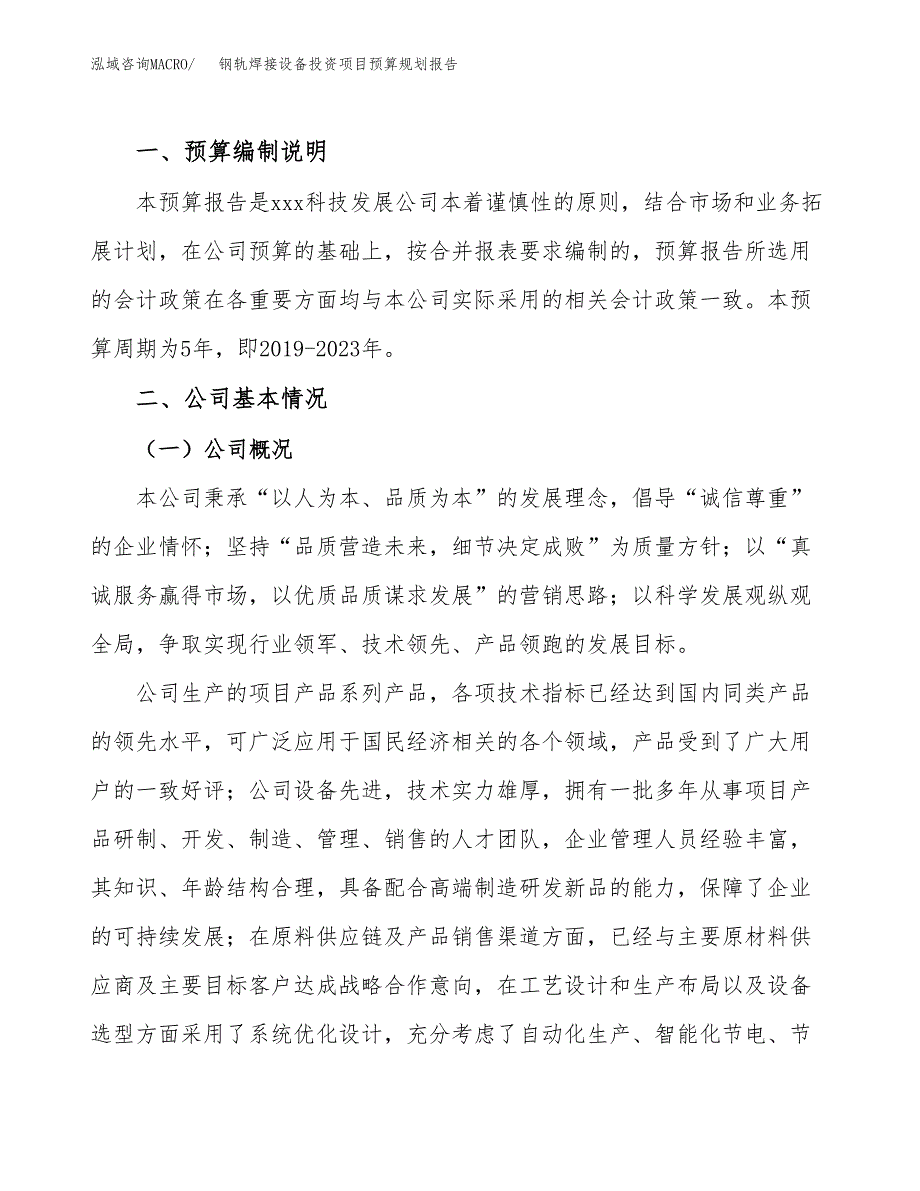 泓域咨询MACRO/　钢轨焊接设备投资项目预算规划报告

一、预算编制说明

本预算报告是xxx科技发展公司本着谨慎性的原则，结合市场和业务拓展计划，在公司预算的基础上，按合并报表要求编制的，预算报告所选用的会计政策在各重要方面均与本公司实际采用的相关会计政策一致。本预算周期为5年，即2019-2023年。

二、公司基本情况

（一）公司概况

本公司秉承“以人为本、品质为本”的发展理念，倡导“诚信尊重”的企业情怀；坚持“品质营造未来，细节决定成败”为质量方针；以“真诚服务赢得市场，以优质品质谋求发展”的营销思路；以科学发展观纵观全局，争取实现行业领军、技术领先、产品领跑的发展目标。

公司生产的项目产品系列产品，各项技术指标已经达到国内同类产品的领先水平，可广泛应用于国民经济相关的各个领域，产品受到了广大用户的一致好评；公司设备先进，技术实力雄厚，拥有一批多年从事项目产品研制、开发、制造、管理、销售的人才团队，企业管理人员经验丰富，其知识、年龄结构合理，具备配合高端制造研发新品的能力，保障了企业的可持续发展；在原料供应链及产品销售渠道方面，已经与主要原材料供应商及主要目标客户达成战略合作意向，在工艺设计和生产布局以及设备选型方面采用了系统优化设计，充分考虑了自动化生产、智能化节电、节